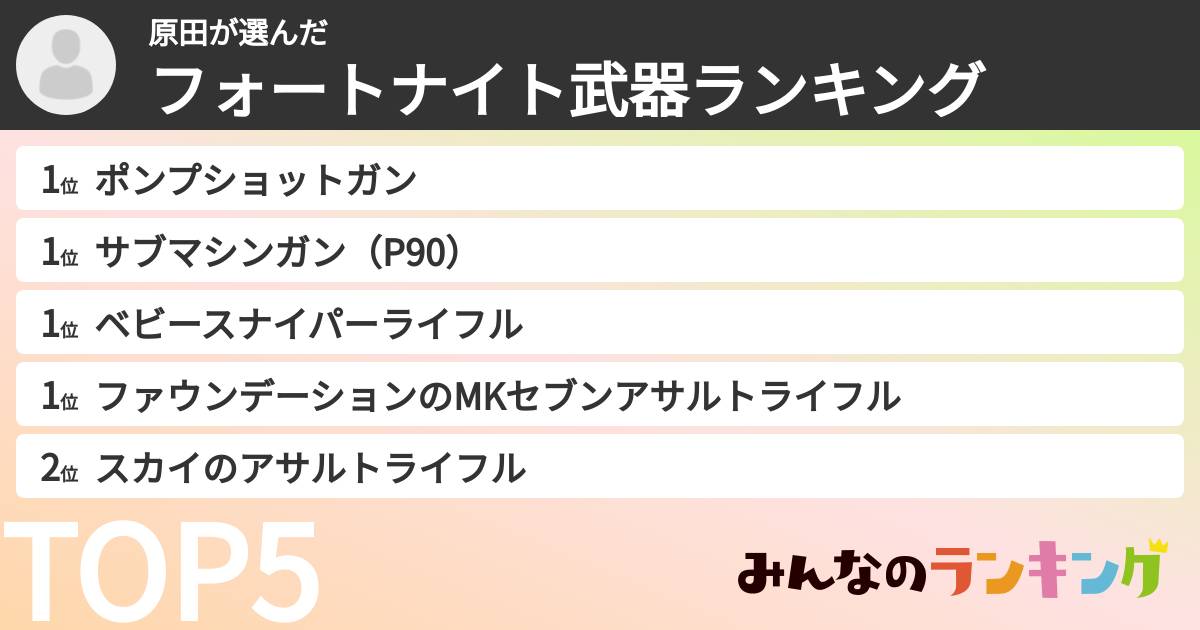 原田が選んだ
フォートナイト武器ランキング

1位 ポンプショットガン

1位 サブマシンガン（P90）

1位 ベビースナイパーライフル

1位 ファウンデーションのMKセブンアサルトライフル

2位 スカイのアサルトライフル

TOP5

みんなのランキング